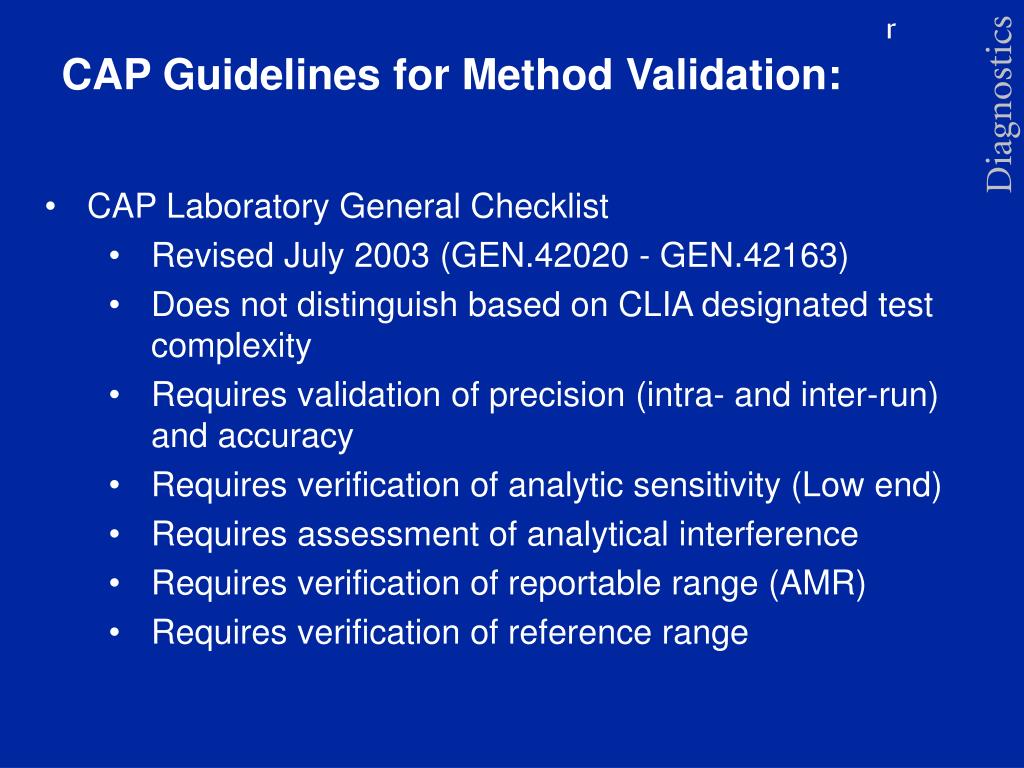 r

Diagnostics

CAP Guidelines for Method Validation:

• CAP Laboratory General Checklist
  • Revised July 2003 (GEN.42020 - GEN.42163)
  • Does not distinguish based on CLIA designated test complexity
  • Requires validation of precision (intra- and inter-run) and accuracy
  • Requires verification of analytic sensitivity (Low end)
  • Requires assessment of analytical interference
  • Requires verification of reportable range (AMR)
  • Requires verification of reference range